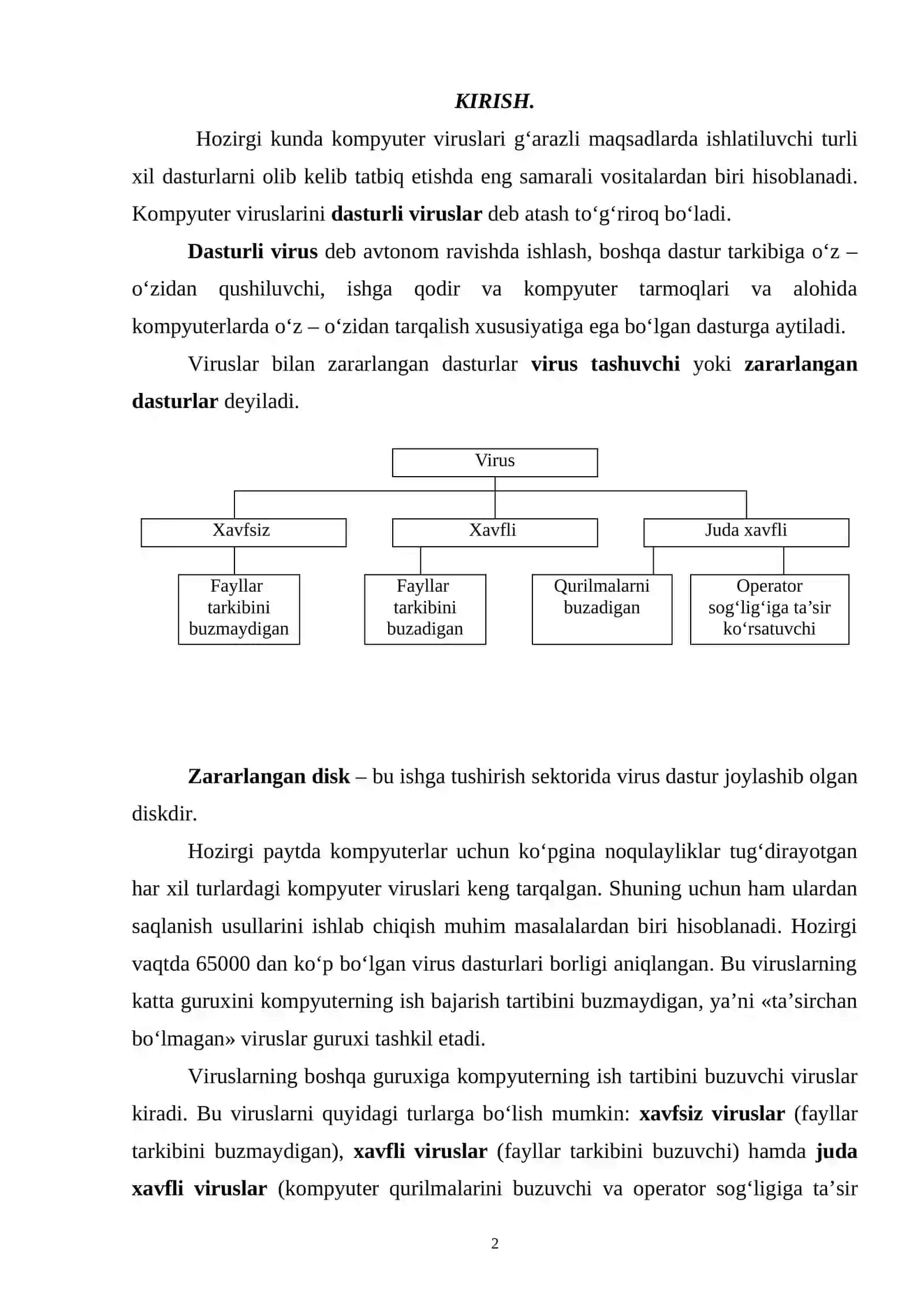 KIRISH.

Hozirgi kunda kompyuter viruslari g‘arazli maqsadlarda ishlatiluvchi turli xil dasturlarni olib kelib tatbiq etishda eng samarali vositalardan biri hisoblanadi. Kompyuter viruslarini dasturli viruslar deb atash to‘g‘riroq bo‘ladi.

Dasturli virus deb avtonom ravishda ishlash, boshqa dastur tarkibiga o‘z – o‘zidan qushiluvchi, ishga qodir va kompyuter tarmoqlari va alohida kompyuterlarda o‘z – o‘zidan tarqalish xususiyatiga ega bo‘lgan dasturga aytiladi.

Viruslar bilan zararlangan dasturlar virus tashuvchi yoki zararlangan dasturlar deyiladi.

Virus

Xavfsiz

Xavfli

Juda xavfli

Fayllar tarkibini buzmaydigan

Fayllar tarkibini buzadigan

Qurilmalarni buzadigan

Operator sog‘lig‘iga ta’sir ko‘rsatuvchi

Zararlangan disk – bu ishga tushirish sektorida virus dastur joylashib olgan diskdir.

Hozirgi paytda kompyuterlar uchun ko‘pgina noqulayliklar tug‘dirayotgan har xil turlardagi kompyuter viruslari keng tarqalgan. Shuning uchun ham ulardan saqlanish usullarini ishlab chiqish muhim masalalardan biri hisoblanadi. Hozirgi vaqtda 65000 dan ko‘p bo‘lgan virus dasturlari borligi aniqlangan. Bu viruslarning katta guruxini kompyuterning ish bajarish tartibini buzmaydigan, ya’ni «ta’sirchan bo‘lmagan» viruslar guruxi tashkil etadi.

Viruslarning boshqa guruxiga kompyuterning ish tartibini buzuvchi viruslar kiradi. Bu viruslarni quyidagi turlarga bo‘lish mumkin: xavfsiz viruslar (fayllar tarkibini buzmaydigan), xavfli viruslar (fayllar tarkibini buzuvchi) hamda juda xavfli viruslar (kompyuter qurilmalarini buzuvchi va operator sog‘ligiga ta’sir

2